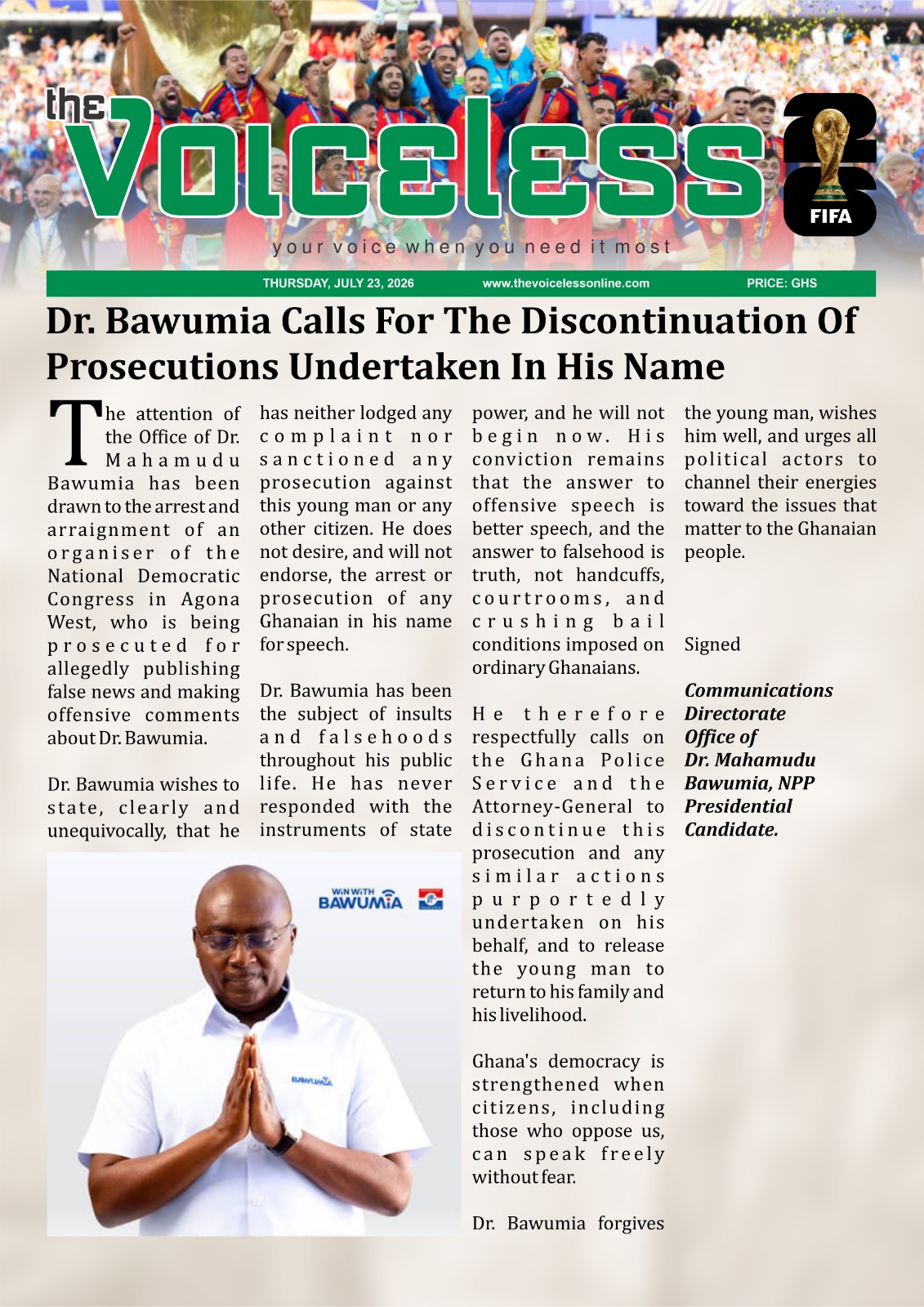 the Voiceless

26 FIFA

your voice when you need it most

THURSDAY, JULY 23, 2026 www.thevoicelessonline.com PRICE: GHS

Dr. Bawumia Calls For The Discontinuation Of Prosecutions Undertaken In His Name

The attention of the Office of Dr. Mahamudu Bawumia has been drawn to the arrest and arraignment of an organiser of the National Democratic Congress in Agona West, who is being prosecuted for allegedly publishing false news and making offensive comments about Dr. Bawumia.

Dr. Bawumia wishes to state, clearly and unequivocally, that he has neither lodged any complaint nor sanctioned any prosecution against this young man or any other citizen. He does not desire, and will not endorse, the arrest or prosecution of any Ghanaian in his name for speech.

Dr. Bawumia has been the subject of insults and falsehoods throughout his public life. He has never responded with the instruments of state power, and he will not begin now. His conviction remains that the answer to offensive speech is better speech, and the answer to falsehood is truth, not handcuffs, courtrooms, and crushing bail conditions imposed on ordinary Ghanaians.

He therefore respectfully calls on the Ghana Police Service and the Attorney-General to discontinue this prosecution and any similar actions purportedly undertaken on his behalf, and to release the young man to return to his family and his livelihood.

Ghana's democracy is strengthened when citizens, including those who oppose us, can speak freely without fear.

Dr. Bawumia forgives the young man, wishes him well, and urges all political actors to channel their energies toward the issues that matter to the Ghanaian people.

Signed

Communications Directorate Office of Dr. Mahamudu Bawumia, NPP Presidential Candidate.

WIN WITH BAWUMIA

BAWUMIA